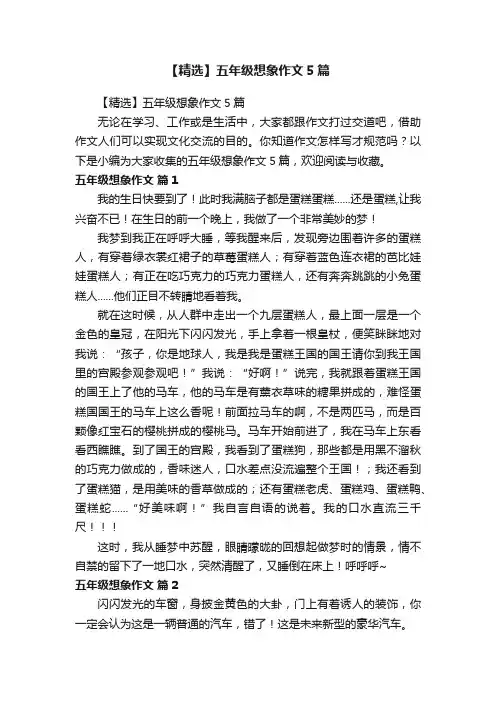 【精选】五年级想象作文5篇

【精选】五年级想象作文5篇

无论在学习、工作或是生活中，大家都跟作文打过交道吧，借助作文人们可以实现文化交流的目的。你知道作文怎样写才规范吗？以下是小编为大家收集的五年级想象作文5篇，欢迎阅读与收藏。

五年级想象作文 篇1

我的生日快要到了！此时我满脑子都是蛋糕蛋糕……还是蛋糕,让我兴奋不已！在生日的前一个晚上，我做了一个非常美妙的梦！

我梦到我正在呼呼大睡，等我醒来后，发现旁边围着许多的蛋糕人，有穿着绿衣裳红裙子的草莓蛋糕人；有穿着蓝色连衣裙的芭比娃娃蛋糕人；有正在吃巧克力的巧克力蛋糕人，还有奔奔跳跳的小兔蛋糕人……他们正目不转睛地看着我。

就在这时候，从人群中走出一个九层蛋糕人，最上面一层是一个金色的皇冠，在阳光下闪闪发光，手上拿着一根皇杖，便笑眯眯地对我说：“孩子，你是地球人，我是我是蛋糕王国的国王请你到我王国里的宫殿参观参观吧！”我说：“好啊！”说完，我就跟着蛋糕王国的国王上了他的马车，他的马车是有薰衣草味的糖果拼成的，难怪蛋糕国国王的马车上这么香呢！前面拉马车的啊，不是两匹马，而是百颗像红宝石的樱桃拼成的樱桃马。马车开始前进了，我在马车上东看看西瞧瞧。到了国王的宫殿，我看到了蛋糕狗，那些都是用黑不溜秋的巧克力做成的，香味迷人，口水差点没流遍整个王国！；我还看到了蛋糕猫，是用美味的香草做成的；还有蛋糕老虎、蛋糕鸡、蛋糕鸭、蛋糕蛇……“好美味啊！”我自言自语的说着。我的口水直流三千尺！！！

这时，我从睡梦中苏醒，眼睛朦胧的回想起做梦时的情景，情不自禁的留下了一地口水，突然清醒了，又睡倒在床上！呼呼呼~

五年级想象作文 篇2

闪闪发光的车窗，身披金黄色的大卦，门上有着诱人的装饰，你一定会认为这是一辆普通的汽车，错了！这是未来新型的豪华汽车。